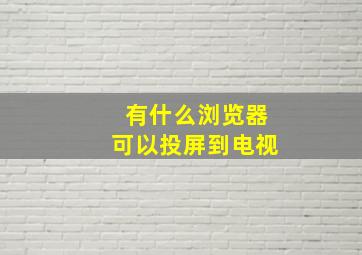 有什么浏览器
可以投屏到电视